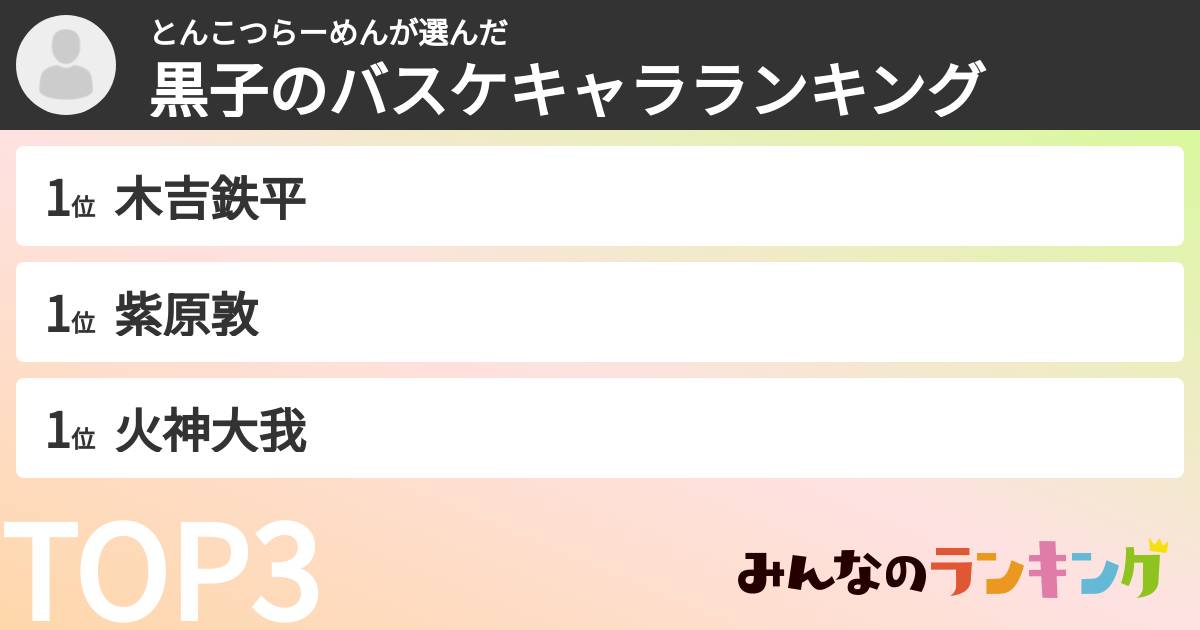 とんこつらーめんが選んだ
黒子のバスケキャラランキング

1位 木吉鉄平

1位 紫原敦

1位 火神大我

TOP3

みんなのランキング